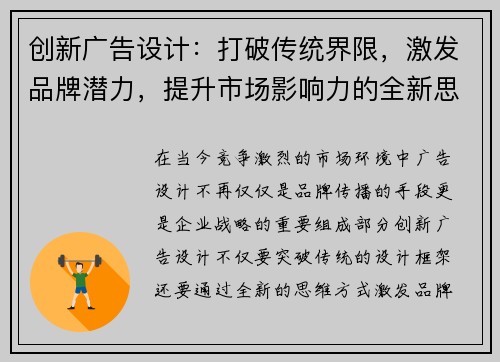 创新广告设计：打破传统界限，激发品牌潜力，提升市场影响力的全新思

在当今竞争激烈的市场环境中广告设计不再仅仅是品牌传播的手段更是企业战略的重要组成部分创新广告设计不仅要突破传统的设计框架还要通过全新的思维方式激发品牌